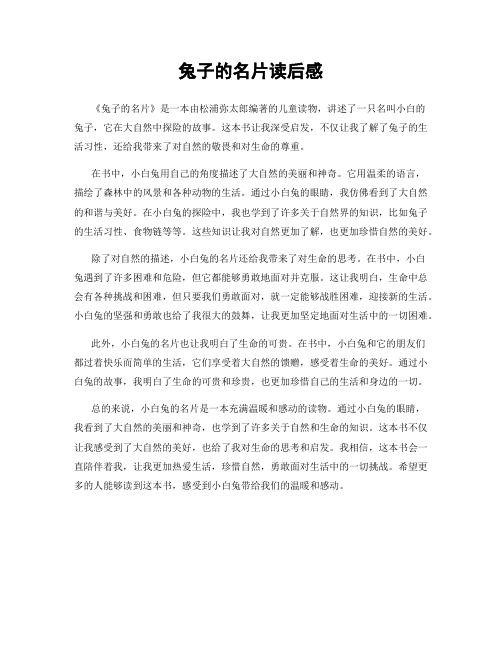 兔子的名片读后感

《兔子的名片》是一本由松浦弥太郎编著的儿童读物，讲述了一只名叫小白的兔子，它在大自然中探险的故事。这本书让我深受启发，不仅让我了解了兔子的生活习性，还给我带来了对自然的敬畏和对生命的尊重。

在书中，小白兔用自己的角度描述了大自然的美丽和神奇。它用温柔的语言，描绘了森林中的风景和各种动物的生活。通过小白兔的眼睛，我仿佛看到了大自然的和谐与美好。在小白兔的探险中，我也学到了许多关于自然界的知识，比如兔子的生活习性、食物链等等。这些知识让我对自然更加了解，也更加珍惜自然的美好。

除了对自然的描述，小白兔的名片还给我带来了对生命的思考。在书中，小白兔遇到了许多困难和危险，但它都能够勇敢地面对并克服。这让我明白，生命中总会有各种挑战和困难，但只要我们勇敢面对，就一定能够战胜困难，迎接新的生活。小白兔的坚强和勇敢也给了我很大的鼓舞，让我更加坚定地面对生活中的一切困难。

此外，小白兔的名片也让我明白了生命的可贵。在书中，小白兔和它的朋友们都过着快乐而简单的生活，它们享受着大自然的馈赠，感受着生命的美好。通过小白兔的故事，我明白了生命的可贵和珍贵，也更加珍惜自己的生活和身边的一切。

总的来说，小白兔的名片是一本充满温暖和感动的读物。通过小白兔的眼睛，我看到了大自然的美丽和神奇，也学到了许多关于自然和生命的知识。这本书不仅让我感受到了大自然的美好，也给了我对生命的思考和启发。我相信，这本书会一直陪伴着我，让我更加热爱生活，珍惜自然，勇敢面对生活中的一切挑战。希望更多的人能够读到这本书，感受到小白兔带给我们的温暖和感动。